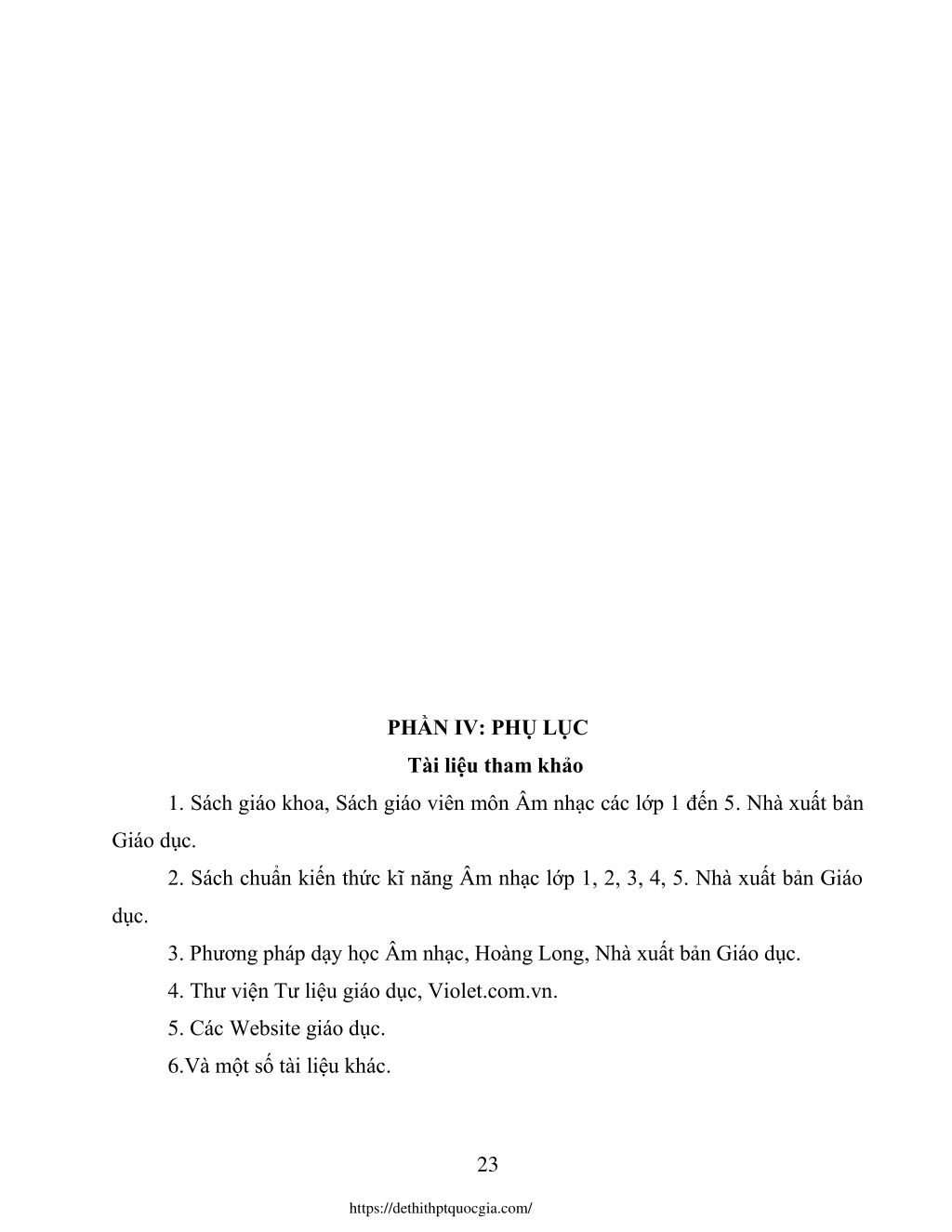 PHẦN IV: PHỤ LỤC

Tài liệu tham khảo

1. Sách giáo khoa, Sách giáo viên môn Âm nhạc các lớp 1 đến 5. Nhà xuất bản Giáo dục.

2. Sách chuẩn kiến thức kĩ năng Âm nhạc lớp 1, 2, 3, 4, 5. Nhà xuất bản Giáo dục.

3. Phương pháp dạy học Âm nhạc, Hoàng Long, Nhà xuất bản Giáo dục.

4. Thư viện Tư liệu giáo dục, Violet.com.vn.

5. Các Website giáo dục.

6.Và một số tài liệu khác.

23

https://dethithptquocgia.com/